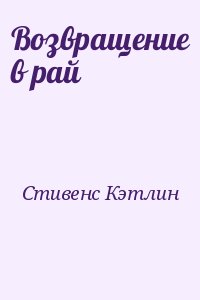 Возвращение в рай

Стивенс Кэтлин